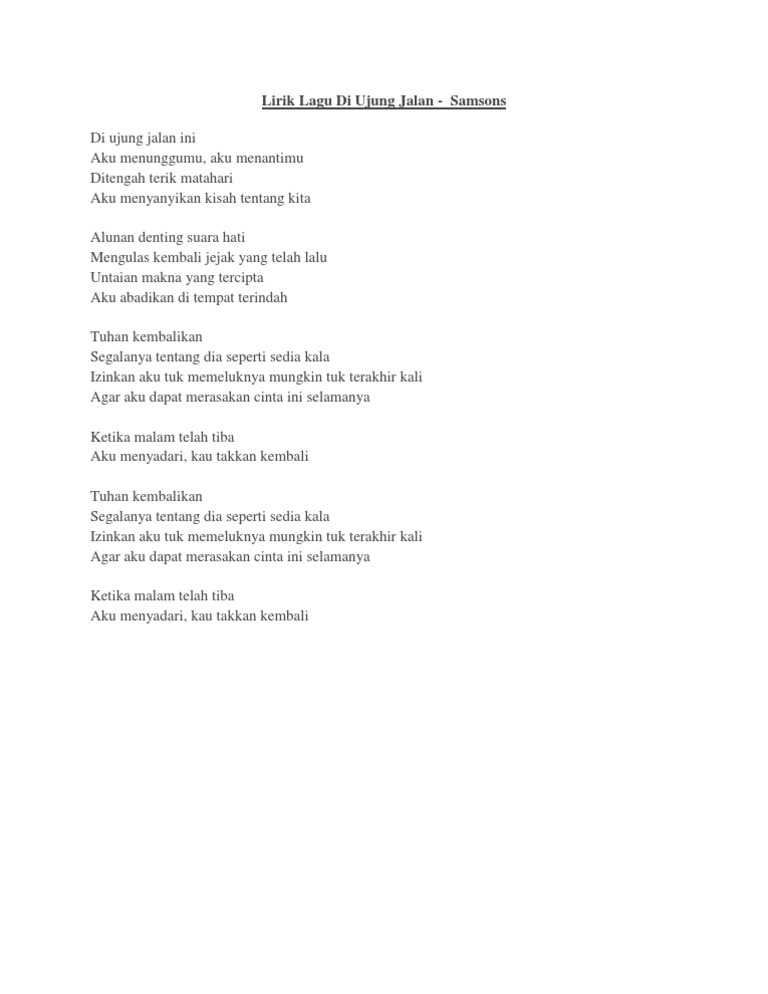 Lirik Lagu Di Ujung Jalan - Samsons

Di ujung jalan ini
Aku menunggumu, aku menantimu
Ditengah terik matahari
Aku menyanyikan kisah tentang kita

Alunan denting suara hati
Mengulas kembali jejak yang telah lalu
Untaian makna yang tercipta
Aku abadikan di tempat terindah

Tuhan kembalikan
Segalanya tentang dia seperti sedia kala
Izinkan aku tuk memeluknya mungkin tuk terakhir kali
Agar aku dapat merasakan cinta ini selamanya

Ketika malam telah tiba
Aku menyadari, kau takkan kembali

Tuhan kembalikan
Segalanya tentang dia seperti sedia kala
Izinkan aku tuk memeluknya mungkin tuk terakhir kali
Agar aku dapat merasakan cinta ini selamanya

Ketika malam telah tiba
Aku menyadari, kau takkan kembali